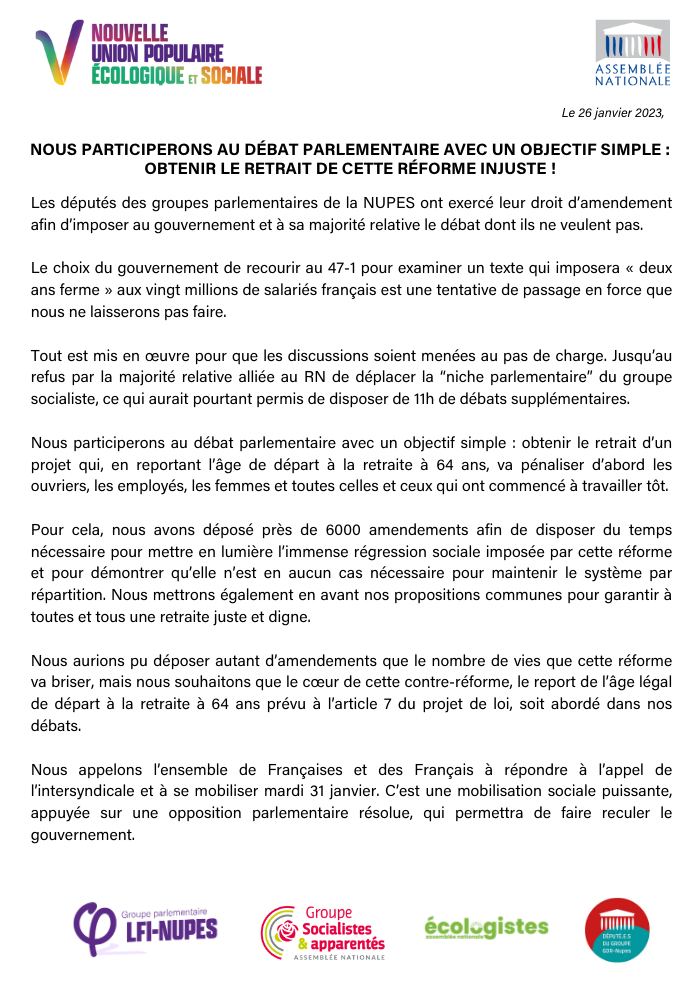 NOUVELLE UNION POPULAIRE ÉCOLOGIQUE ET SOCIALE

ASSEMBLÉE NATIONALE

Le 26 janvier 2023,

NOUS PARTICIPERONS AU DÉBAT PARLEMENTAIRE AVEC UN OBJECTIF SIMPLE : OBTENIR LE RETRAIT DE CETTE RÉFORME INJUSTE !

Les députés des groupes parlementaires de la NUPES ont exercé leur droit d'amendement afin d'imposer au gouvernement et à sa majorité relative le débat dont ils ne veulent pas.

Le choix du gouvernement de recourir au 47-1 pour examiner un texte qui imposera « deux ans ferme » aux vingt millions de salariés français est une tentative de passage en force que nous ne laisserons pas faire.

Tout est mis en œuvre pour que les discussions soient menées au pas de charge. Jusqu'au refus par la majorité relative alliée au RN de déplacer la "niche parlementaire" du groupe socialiste, ce qui aurait pourtant permis de disposer de 11h de débats supplémentaires.

Nous participerons au débat parlementaire avec un objectif simple : obtenir le retrait d'un projet qui, en reportant l'âge de départ à la retraite à 64 ans, va pénaliser d'abord les ouvriers, les employés, les femmes et toutes celles et ceux qui ont commencé à travailler tôt.

Pour cela, nous avons déposé près de 6000 amendements afin de disposer du temps nécessaire pour mettre en lumière l'immense régression sociale imposée par cette réforme et pour démontrer qu'elle n'est en aucun cas nécessaire pour maintenir le système par répartition. Nous mettrons également en avant nos propositions communes pour garantir à toutes et tous une retraite juste et digne.

Nous aurions pu déposer autant d'amendements que le nombre de vies que cette réforme va briser, mais nous souhaitons que le cœur de cette contre-réforme, le report de l'âge légal de départ à la retraite à 64 ans prévu à l'article 7 du projet de loi, soit abordé dans nos débats.

Nous appelons l'ensemble de Françaises et des Français à répondre à l'appel de l'intersyndicale et à se mobiliser mardi 31 janvier. C'est une mobilisation sociale puissante, appuyée sur une opposition parlementaire résolue, qui permettra de faire reculer le gouvernement.

Groupe parlementaire LFI-NUPES

Groupe Socialistes & apparentés ASSEMBLÉE NATIONALE

écologistes assemblée nationale

DÉPUTÉ.E.S DU GROUPE GDR-Nupes